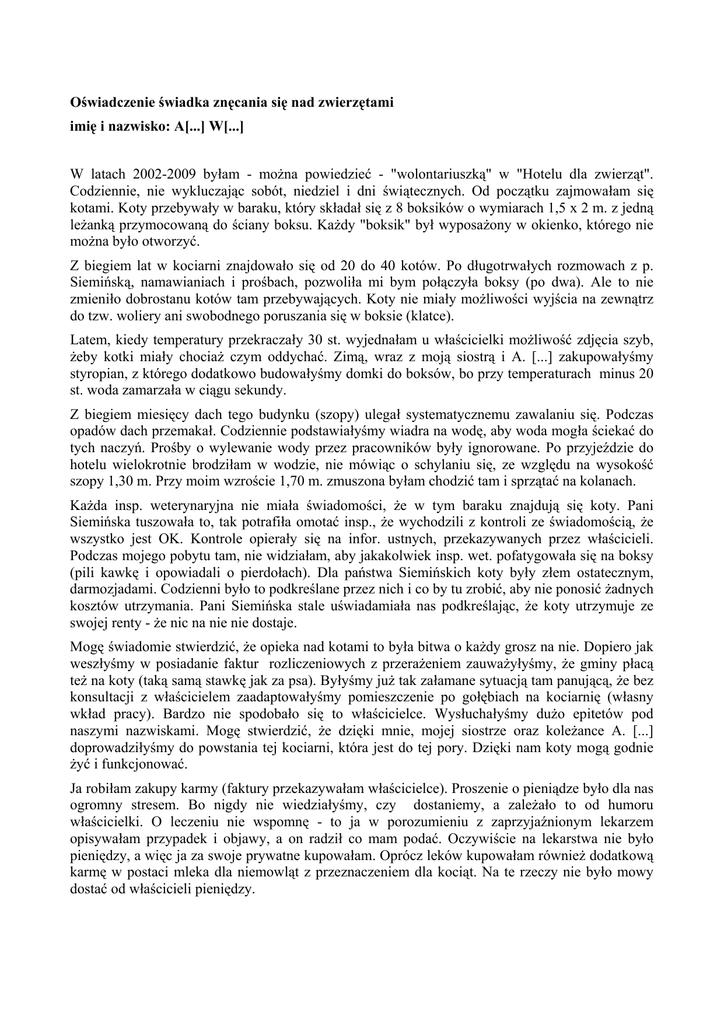 **Oświadczenie świadka znęcania się nad zwierzętami**

**imię i nazwisko: A[...] W[...]**

W latach 2002-2009 byłam - można powiedzieć - "wolontariuszką" w "Hotelu dla zwierząt". Codziennie, nie wykluczając sobót, niedziel i dni świątecznych. Od początku zajmowałam się kotami. Koty przebywały w baraku, który składał się z 8 boksików o wymiarach 1,5 x 2 m. z jedną leżanką przymocowaną do ściany boksu. Każdy "boksik" był wyposażony w okienko, którego nie można było otworzyć.

Z biegiem lat w kociarni znajdowało się od 20 do 40 kotów. Po długotrwałych rozmowach z p. Siemińską, namawianiach i prośbach, pozwoliła mi bym połączyła boksy (po dwa). Ale to nie zmieniło dobrostanu kotów tam przebywających. Koty nie miały możliwości wyjścia na zewnątrz do tzw. woliery ani swobodnego poruszania się w boksie (klatce).

Latem, kiedy temperatury przekraczały 30 st. wyjednałam u właścicielki możliwość zdjęcia szyb, żeby kotki miały chociaż czym oddychać. Zimą, wraz z moją siostrą i A. [...] zakupowałyśmy styropian, z którego dodatkowo budowałyśmy domki do boksów, bo przy temperaturach minus 20 st. woda zamarzała w ciągu sekundy.

Z biegiem miesięcy dach tego budynku (szopy) ulegał systematycznemu zawalaniu się. Podczas opadów dach przemakał. Codziennie podstawiałyśmy wiadra na wodę, aby woda mogła ściekać do tych naczyń. Prośby o wylewanie wody przez pracowników były ignorowane. Po przyjeździe do hotelu wielokrotnie brodziłam w wodzie, nie mówiąc o schylaniu się, ze względu na wysokość szopy 1,30 m. Przy moim wzroście 1,70 m. zmuszona byłam chodzić tam i sprzątać na kolanach.

Każda insp. weterynaryjna nie miała świadomości, że w tym baraku znajdują się koty. Pani Siemińska tuszowała to, tak potrafiła omotać insp., że wychodzili z kontroli ze świadomością, że wszystko jest OK. Kontrole opierały się na infor. ustnych, przekazywanych przez właścicieli. Podczas mojego pobytu tam, nie widziałam, aby jakakolwiek insp. wet. pofatygowała się na boksy (pili kawkę i opowiadali o pierdołach). Dla państwa Siemińskich koty były złem ostatecznym, darmozjadami. Codzienni było to podkreślane przez nich i co by tu zrobić, aby nie ponosić żadnych kosztów utrzymania. Pani Siemińska stale uświadamiała nas podkreślając, że koty utrzymuje ze swojej renty - że nic na nie nie dostaje.

Mogę świadomie stwierdzić, że opieka nad kotami to była bitwa o każdy grosz na nie. Dopiero jak weszłyśmy w posiadanie faktur rozliczeniowych z przerażeniem zauważyłyśmy, że gminy płacą też na koty (taką samą stawkę jak za psa). Byłyśmy już tak załamane sytuacją tam panującą, że bez konsultacji z właścicielem zaadaptowałyśmy pomieszczenie po gołębiach na kociarnię (własny wkład pracy). Bardzo nie spodobało się to właścicielce. Wysłuchałyśmy dużo epitetów pod naszymi nazwiskami. Mogę stwierdzić, że dzięki mnie, mojej siostrze oraz koleżance A. [...] doprowadziłyśmy do powstania tej kociarni, która jest do tej pory. Dzięki nam koty mogą godnie żyć i funkcjonować.

Ja robiłam zakupy karmy (faktury przekazywałam właścicielce). Proszenie o pieniądze było dla nas ogromny stresem. Bo nigdy nie wiedziałyśmy, czy dostaniemy, a zależało to od humoru właścicielki. O leczeniu nie wspomnę - to ja w porozumieniu z zaprzyjaźnionym lekarzem opisywałam przypadek i objawy, a on radził co mam podać. Oczywiście na lekarstwa nie było pieniędzy, a więc ja za swoje prywatne kupowałam. Oprócz leków kupowałam również dodatkową karmę w postaci mleka dla niemowląt z przeznaczeniem dla kociąt. Na te rzeczy nie było mowy dostać od właścicieli pieniędzy.